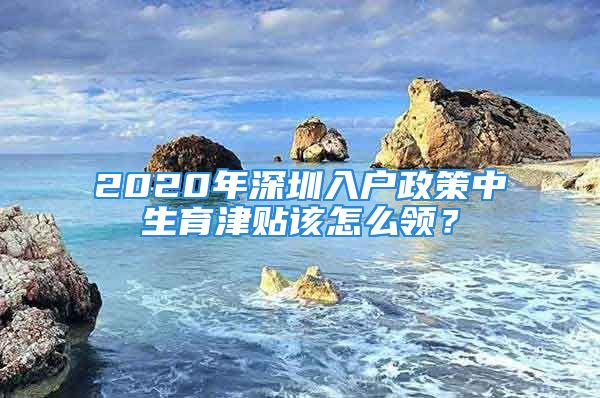 2020年深圳入户政策中生育津贴该怎么领？